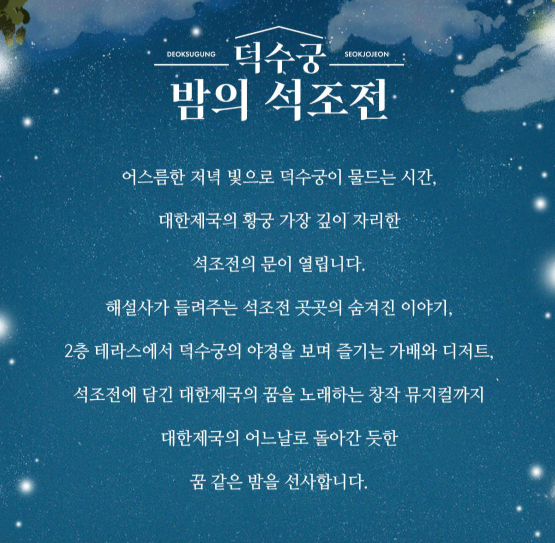 DEOKSUGUNG 덕수궁 SEOKJOJEON
밤의 석조전

어스름한 저녁 빛으로 덕수궁이 물드는 시간,

대한제국의 황궁 가장 깊이 자리한

석조전의 문이 열립니다.

해설사가 들려주는 석조전 곳곳의 숨겨진 이야기,

2층 테라스에서 덕수궁의 야경을 보며 즐기는 가배와 디저트,

석조전에 담긴 대한제국의 꿈을 노래하는 창작 뮤지컬까지

대한제국의 어느날로 돌아간 듯한

꿈 같은 밤을 선사합니다.